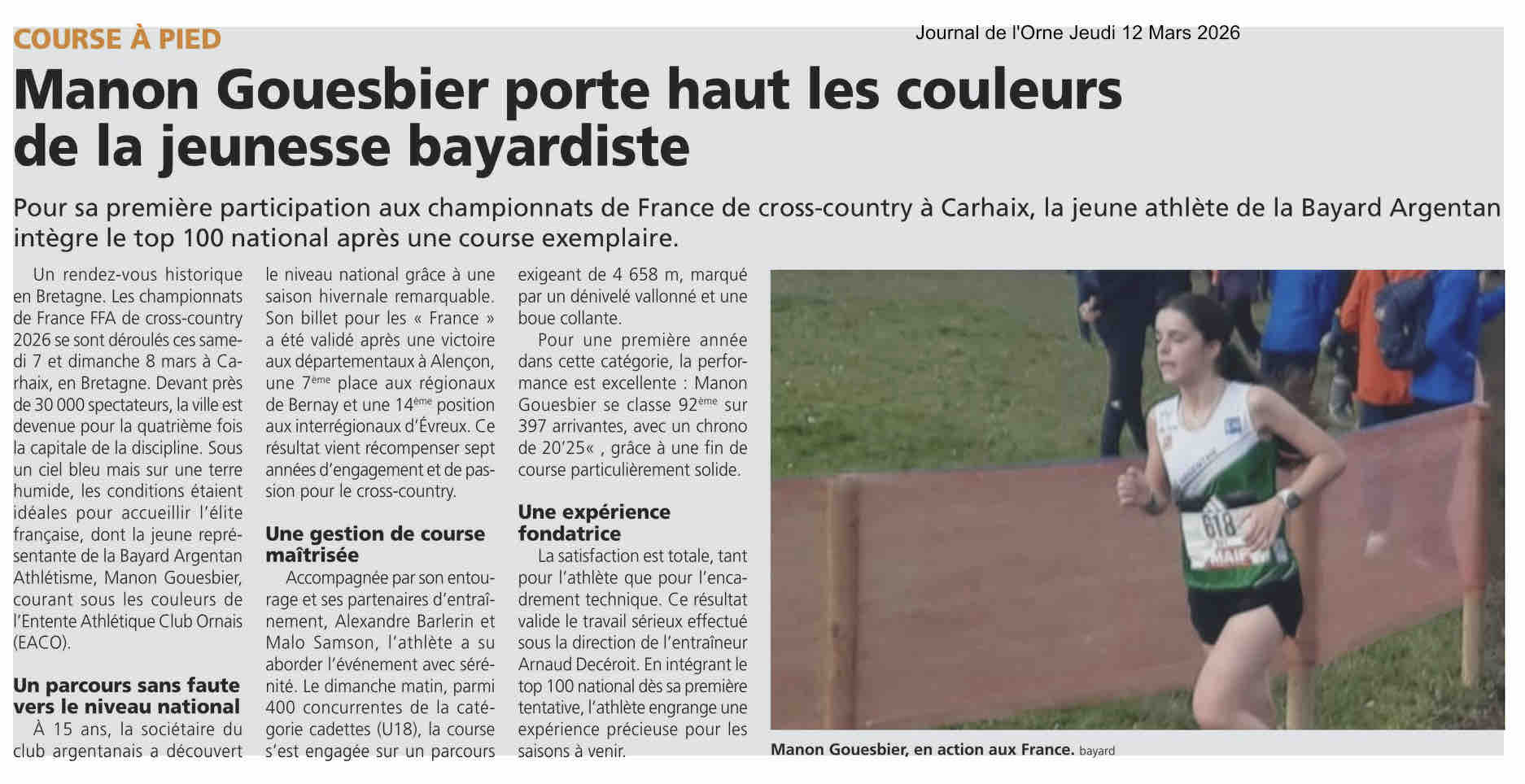 COURSE À PIED

Journal de l'Orne Jeudi 12 Mars 2026

Manon Gouesbier porte haut les couleurs de la jeunesse bayardiste

Pour sa première participation aux championnats de France de cross-country à Carhaix, la jeune athlète de la Bayard Argentan intègre le top 100 national après une course exemplaire.

Un rendez-vous historique en Bretagne. Les championnats de France FFA de cross-country 2026 se sont déroulés ces samedi 7 et dimanche 8 mars à Carhaix, en Bretagne. Devant près de 30 000 spectateurs, la ville est devenue pour la quatrième fois la capitale de la discipline. Sous un ciel bleu mais sur une terre humide, les conditions étaient idéales pour accueillir l'élite française, dont la jeune représentante de la Bayard Argentan Athlétisme, Manon Gouesbier, courant sous les couleurs de l'Entente Athlétique Club Ornais (EACO).

Un parcours sans faute vers le niveau national

À 15 ans, la sociétaire du club argentanais a découvert le niveau national grâce à une saison hivernale remarquable. Son billet pour les « France » a été validé après une victoire aux départementaux à Alençon, une 7$^{ème}$ place aux régionaux de Bernay et une 14$^{ème}$ position aux interrégionaux d'Évreux. Ce résultat vient récompenser sept années d'engagement et de passion pour le cross-country.

Une gestion de course maîtrisée

Accompagnée par son entourage et ses partenaires d'entraînement, Alexandre Barlerin et Malo Samson, l'athlète a su aborder l'événement avec sérénité. Le dimanche matin, parmi 400 concurrentes de la catégorie cadettes (U18), la course s'est engagée sur un parcours exigeant de 4 658 m, marqué par un dénivelé vallonné et une boue collante.

Pour une première année dans cette catégorie, la performance est excellente : Manon Gouesbier se classe 92$^{ème}$ sur 397 arrivantes, avec un chrono de 20'25« , grâce à une fin de course particulièrement solide.

Une expérience fondatrice

La satisfaction est totale, tant pour l'athlète que pour l'encadrement technique. Ce résultat valide le travail sérieux effectué sous la direction de l'entraîneur Arnaud Decéroit. En intégrant le top 100 national dès sa première tentative, l'athlète engrange une expérience précieuse pour les saisons à venir.

Manon Gouesbier, en action aux France. bayard